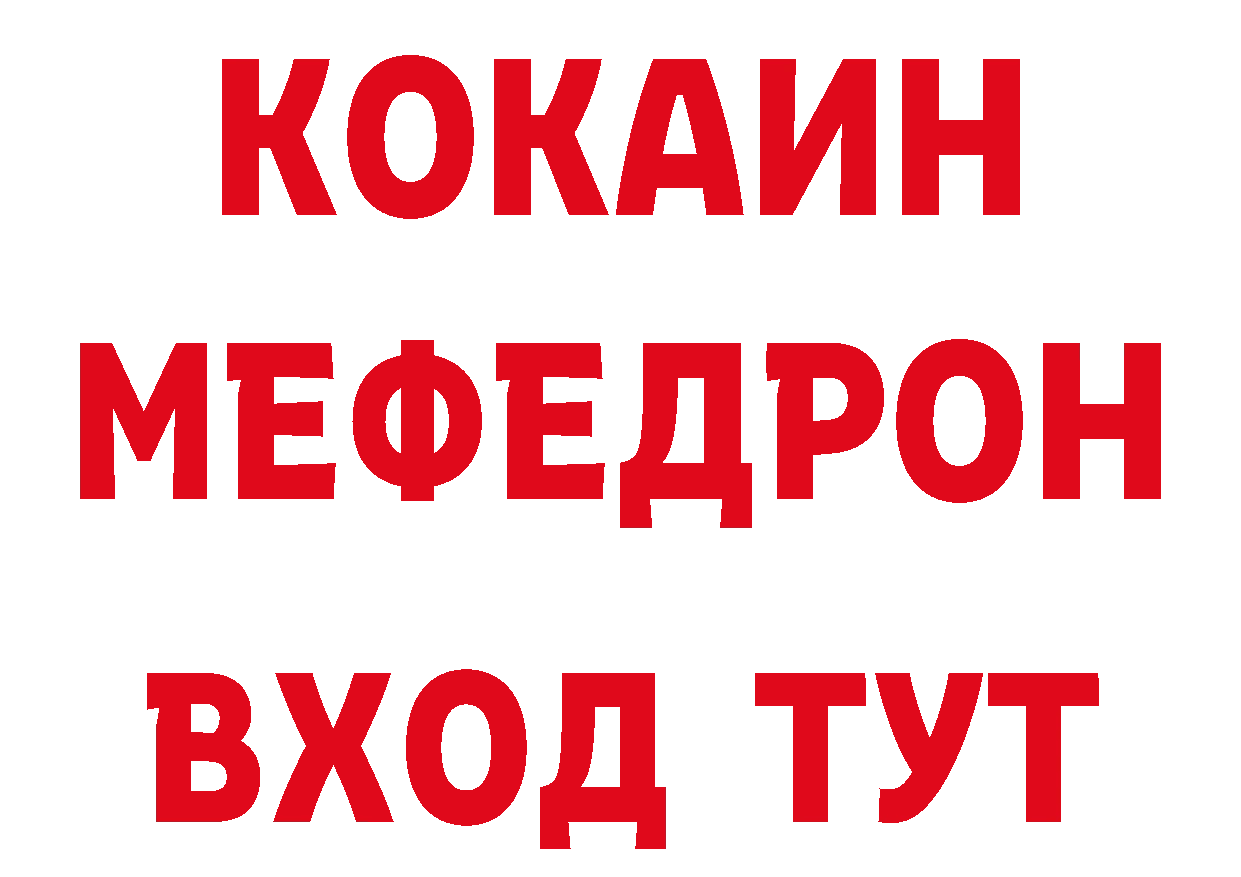 КОКАИН
МЕФЕДРОН
ВХОД ТУТ